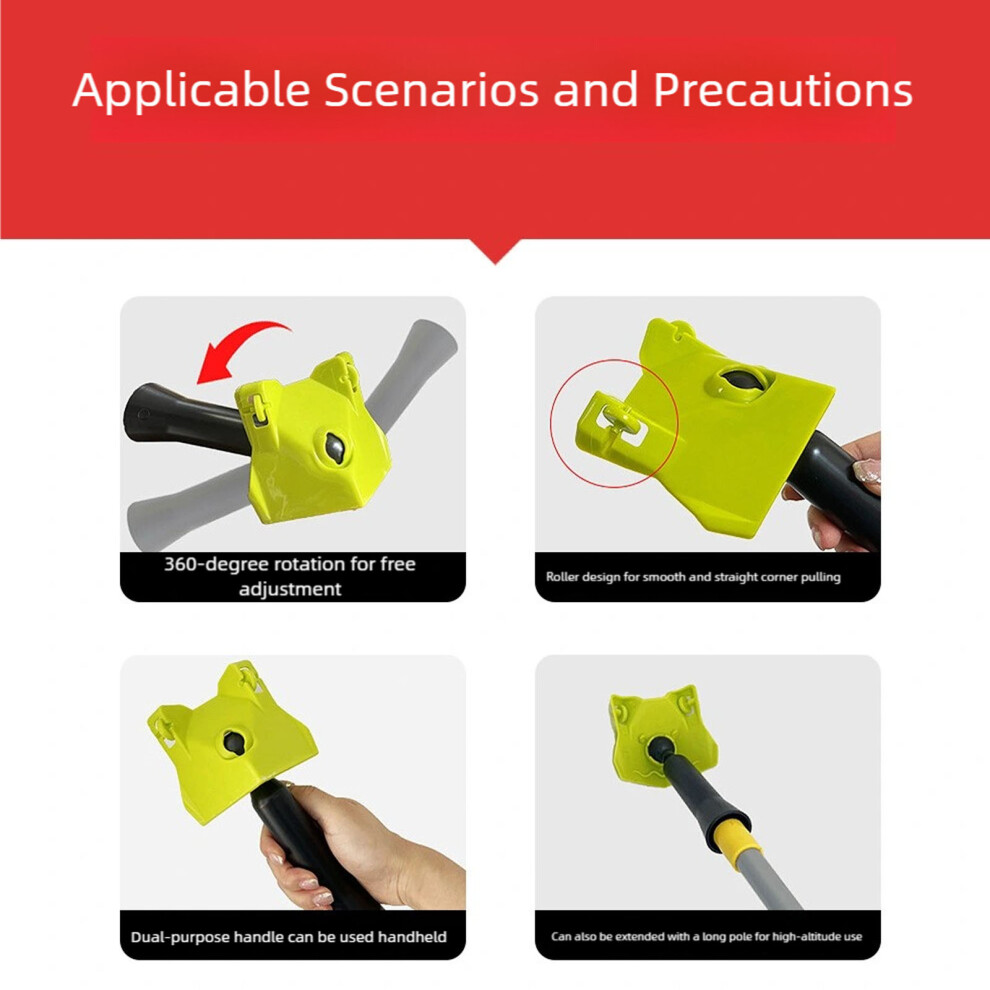 Applicable Scenarios and Precautions

360-degree rotation for free adjustment

Roller design for smooth and straight corner pulling

Dual-purpose handle can be used handheld

Can also be extended with a long pole for high-altitude use